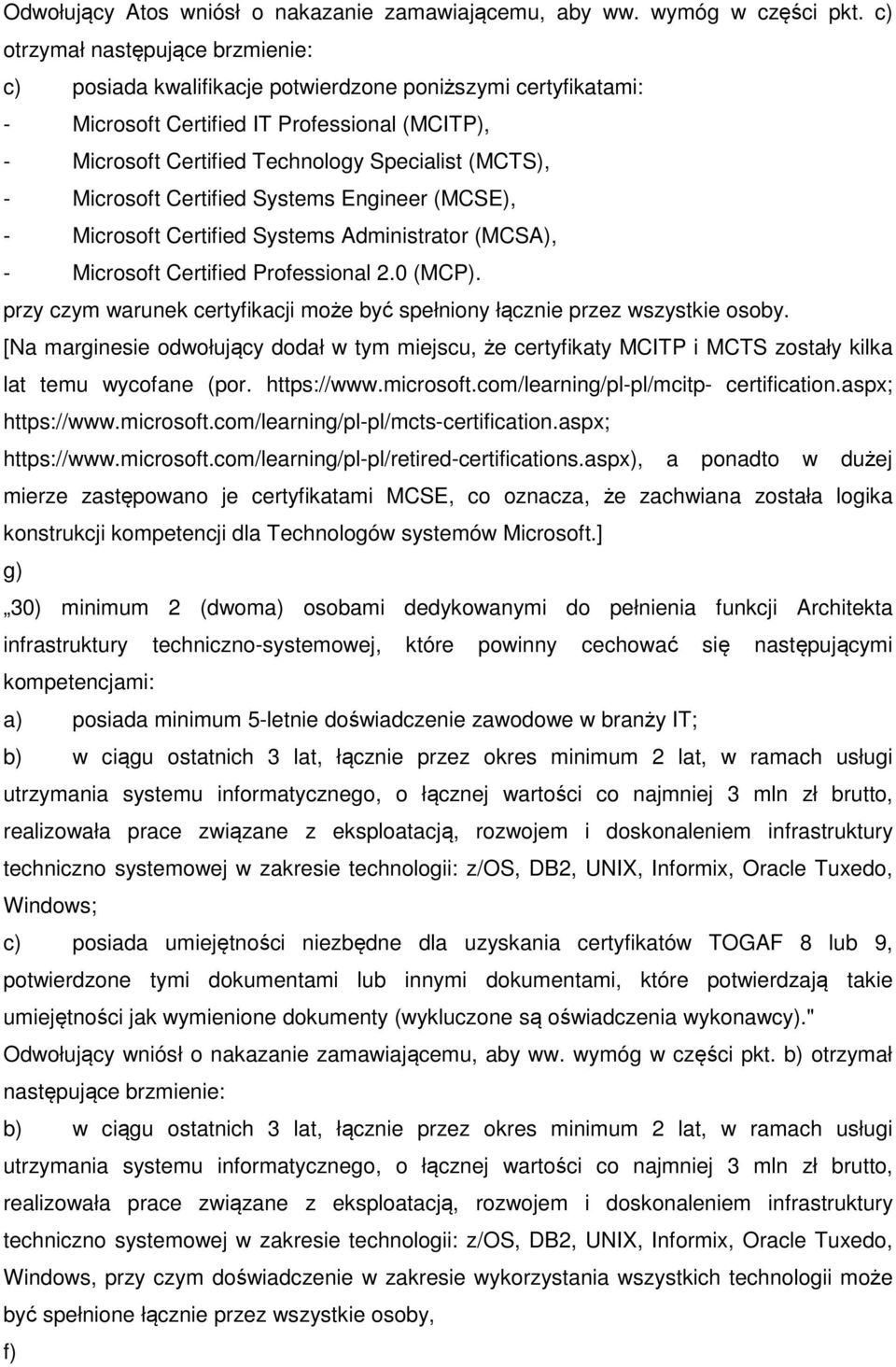 Odwołujący Atos wniósł o nakazanie zamawiającemu, aby ww. wymóg w części pkt. c) otrzymał następujące brzmienie:

c) posiada kwalifikacje potwierdzone poniższymi certyfikatami:
- Microsoft Certified IT Professional (MCITP),
- Microsoft Certified Technology Specialist (MCTS),
- Microsoft Certified Systems Engineer (MCSE),
- Microsoft Certified Systems Administrator (MCSA),
- Microsoft Certified Professional 2.0 (MCP).

przy czym warunek certyfikacji może być spełniony łącznie przez wszystkie osoby.

[Na marginesie odwołujący dodał w tym miejscu, że certyfikaty MCITP i MCTS zostały kilka lat temu wycofane (por. https://www.microsoft.com/learning/pl-pl/mcitp- certification.aspx; https://www.microsoft.com/learning/pl-pl/mcts-certification.aspx; https://www.microsoft.com/learning/pl-pl/retired-certifications.aspx), a ponadto w dużej mierze zastępowano je certyfikatami MCSE, co oznacza, że zachwiana została logika konstrukcji kompetencji dla Technologów systemów Microsoft.]

g)

„30) minimum 2 (dwoma) osobami dedykowanymi do pełnienia funkcji Architekta infrastruktury techniczno-systemowej, które powinny cechować się następującymi kompetencjami:

a) posiada minimum 5-letnie doświadczenie zawodowe w branży IT;

b) w ciągu ostatnich 3 lat, łącznie przez okres minimum 2 lat, w ramach usługi utrzymania systemu informatycznego, o łącznej wartości co najmniej 3 mln zł brutto, realizowała prace związane z eksploatacją, rozwojem i doskonaleniem infrastruktury techniczno systemowej w zakresie technologii: z/OS, DB2, UNIX, Informix, Oracle Tuxedo, Windows;

c) posiada umiejętności niezbędne dla uzyskania certyfikatów TOGAF 8 lub 9, potwierdzone tymi dokumentami lub innymi dokumentami, które potwierdzają takie umiejętności jak wymienione dokumenty (wykluczone są oświadczenia wykonawcy)."

Odwołujący wniósł o nakazanie zamawiającemu, aby ww. wymóg w części pkt. b) otrzymał następujące brzmienie:

b) w ciągu ostatnich 3 lat, łącznie przez okres minimum 2 lat, w ramach usługi utrzymania systemu informatycznego, o łącznej wartości co najmniej 3 mln zł brutto, realizowała prace związane z eksploatacją, rozwojem i doskonaleniem infrastruktury techniczno systemowej w zakresie technologii: z/OS, DB2, UNIX, Informix, Oracle Tuxedo, Windows, przy czym doświadczenie w zakresie wykorzystania wszystkich technologii może być spełnione łącznie przez wszystkie osoby,

f)